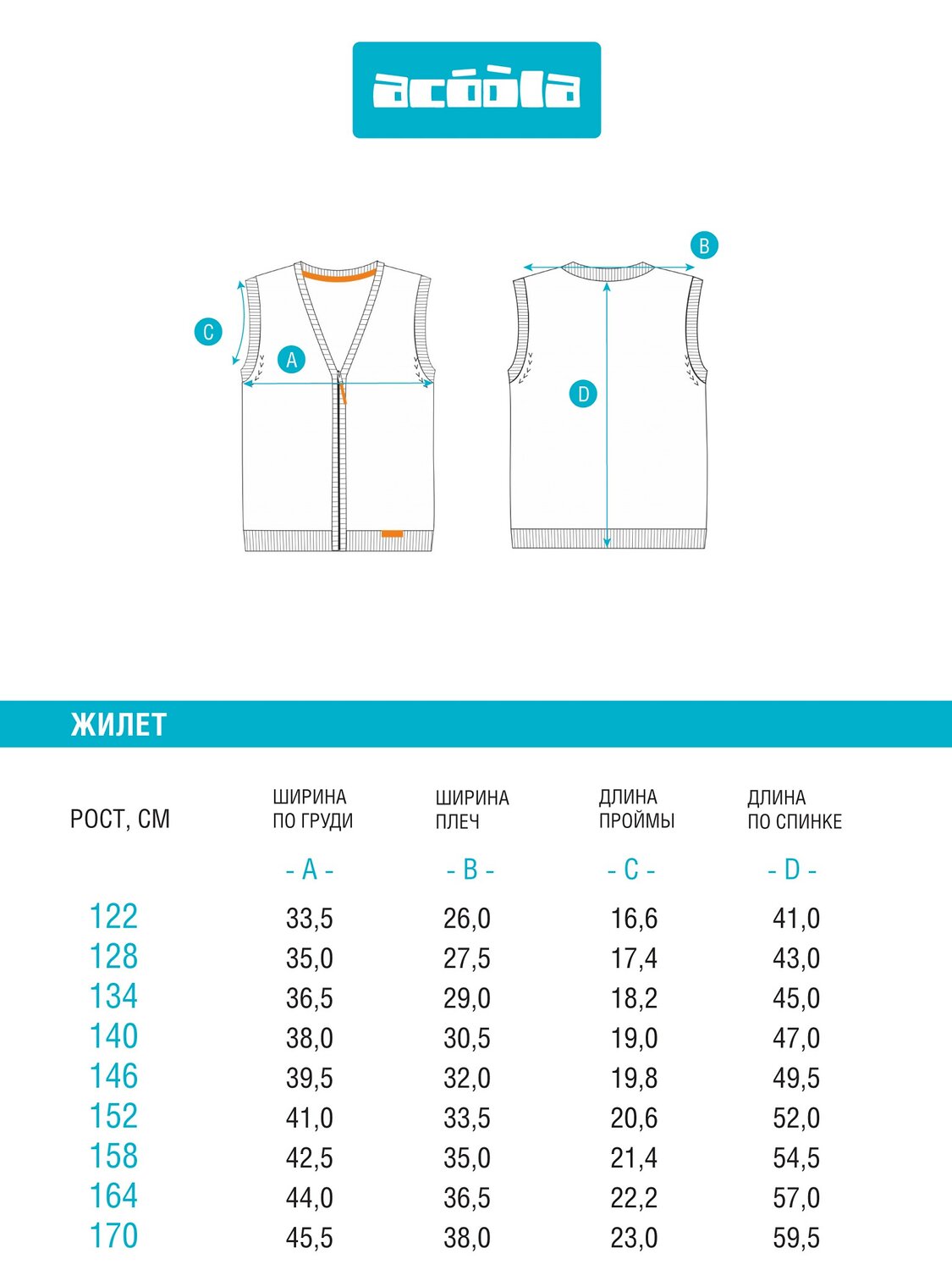 acoola

C

A

B

D

ЖИЛЕТ

| РОСТ, СМ | ШИРИНА ПО ГРУДИ | ШИРИНА ПЛЕЧ | ДЛИНА ПРОЙМЫ | ДЛИНА ПО СПИНКЕ |
|---|---|---|---|---|
| | - A - | - B - | - C - | - D - |
| 122 | 33,5 | 26,0 | 16,6 | 41,0 |
| 128 | 35,0 | 27,5 | 17,4 | 43,0 |
| 134 | 36,5 | 29,0 | 18,2 | 45,0 |
| 140 | 38,0 | 30,5 | 19,0 | 47,0 |
| 146 | 39,5 | 32,0 | 19,8 | 49,5 |
| 152 | 41,0 | 33,5 | 20,6 | 52,0 |
| 158 | 42,5 | 35,0 | 21,4 | 54,5 |
| 164 | 44,0 | 36,5 | 22,2 | 57,0 |
| 170 | 45,5 | 38,0 | 23,0 | 59,5 |